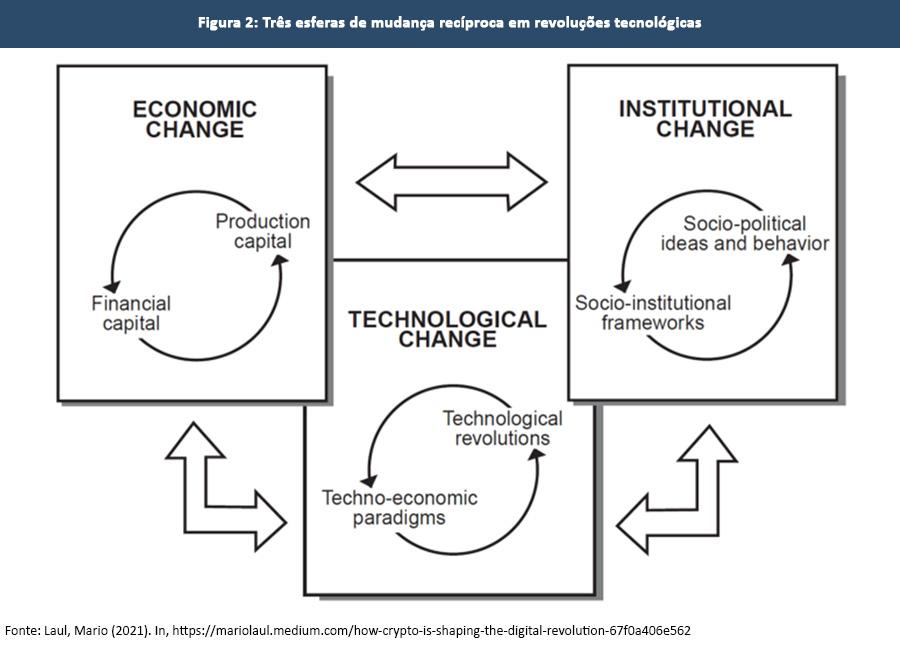 Figura 2: Três esferas de mudança recíproca em revoluções tecnológicas

ECONOMIC CHANGE

Production capital

Financial capital

INSTITUTIONAL CHANGE

Socio-political ideas and behavior

Socio-institutional frameworks

TECHNOLOGICAL CHANGE

Technological revolutions

Techno-economic paradigms

Fonte: Laul, Mario (2021). In, https://mariolaul.medium.com/how-crypto-is-shaping-the-digital-revolution-67f0a406e562